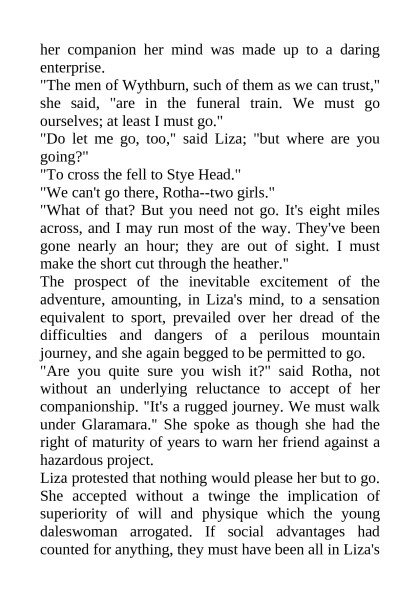 her companion her mind was made up to a daring enterprise.
"The men of Wythburn, such of them as we can trust," she said, "are in the funeral train. We must go ourselves; at least I must go."
"Do let me go, too," said Liza; "but where are you going?"
"To cross the fell to Stye Head."
"We can't go there, Rotha--two girls."
"What of that? But you need not go. It's eight miles across, and I may run most of the way. They've been gone nearly an hour; they are out of sight. I must make the short cut through the heather."
The prospect of the inevitable excitement of the adventure, amounting, in Liza's mind, to a sensation equivalent to sport, prevailed over her dread of the difficulties and dangers of a perilous mountain journey, and she again begged to be permitted to go.
"Are you quite sure you wish it?" said Rotha, not without an underlying reluctance to accept of her companionship. "It's a rugged journey. We must walk under Glaramara." She spoke as though she had the right of maturity of years to warn her friend against a hazardous project.
Liza protested that nothing would please her but to go. She accepted without a twinge the implication of superiority of will and physique which the young daleswoman arrogated. If social advantages had counted for anything, they must have been all in Liza's